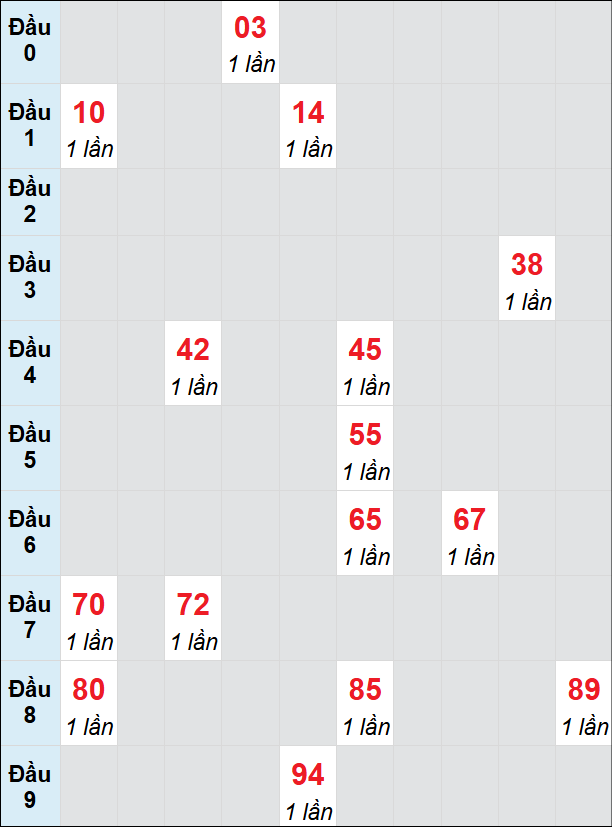 | Đầu 0 | | | | 03 1 lần | | | | | | |
|---|---|---|---|---|---|---|---|---|---|---|
| Đầu 1 | 10 1 lần | | | | 14 1 lần | | | | | |
| Đầu 2 | | | | | | | | | | |
| Đầu 3 | | | | | | | | | 38 1 lần | |
| Đầu 4 | | | 42 1 lần | | | 45 1 lần | | | | |
| Đầu 5 | | | | | | 55 1 lần | | | | |
| Đầu 6 | | | | | | 65 1 lần | | 67 1 lần | | |
| Đầu 7 | 70 1 lần | | 72 1 lần | | | | | | | |
| Đầu 8 | 80 1 lần | | | | | 85 1 lần | | | | 89 1 lần |
| Đầu 9 | | | | | 94 1 lần | | | | | |